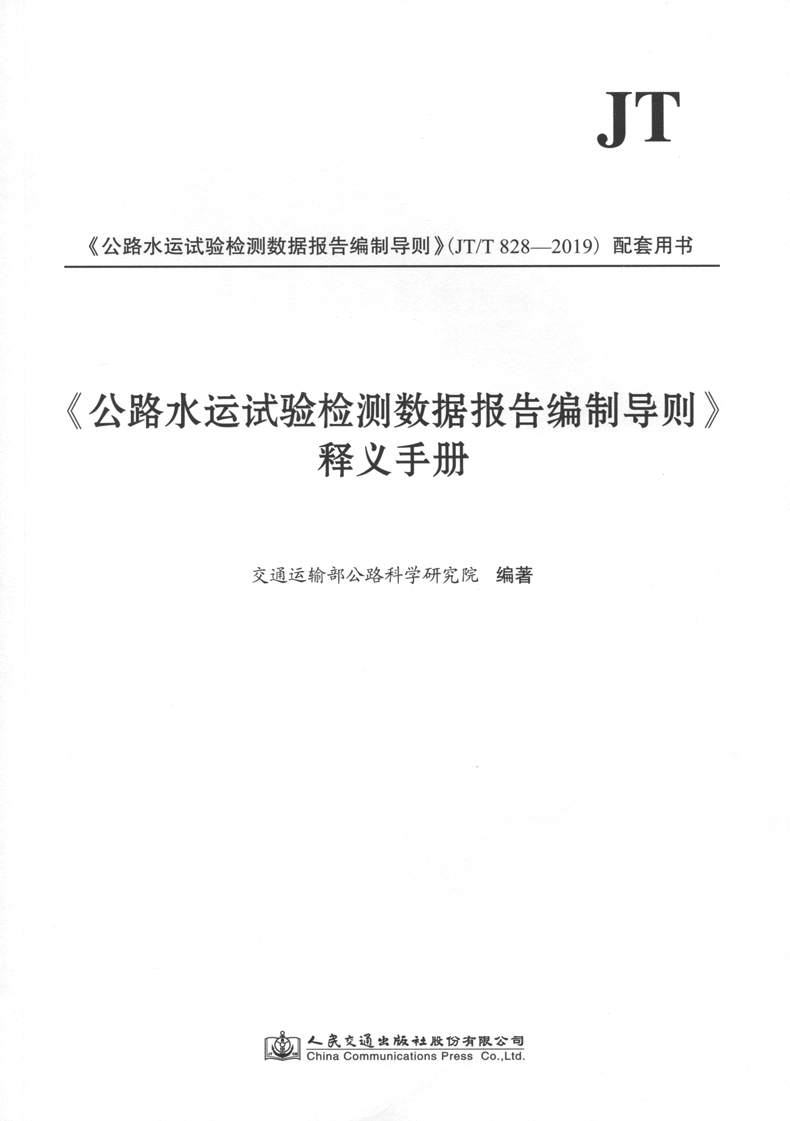 JT

《公路水运试验检测数据报告编制导则》(JT/T 828—2019) 配套用书

《公路水运试验检测数据报告编制导则》
释义手册

交通运输部公路科学研究院 编著

人民交通出版社股份有限公司
China Communications Press Co.,Ltd.